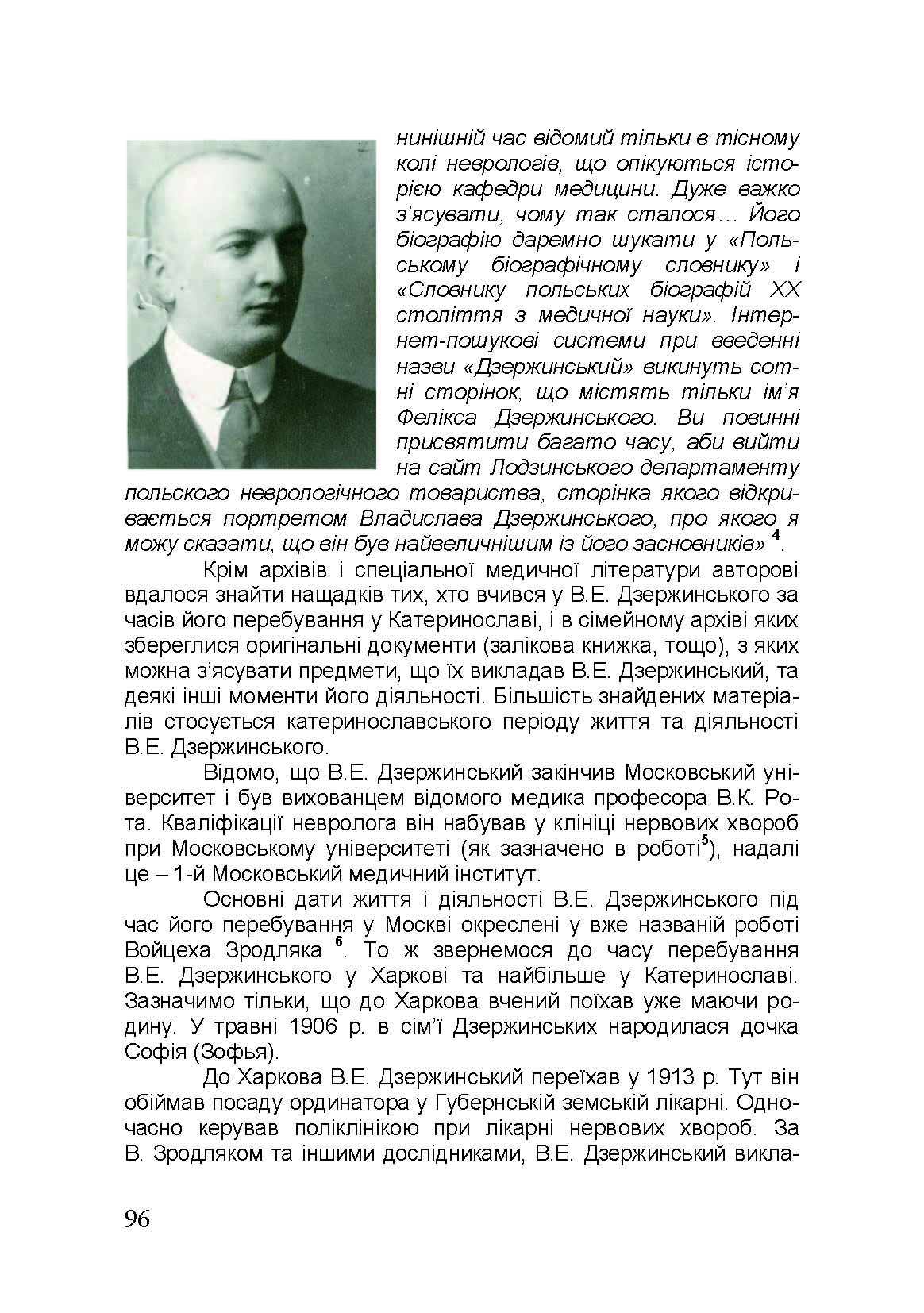 нинішній час відомий тільки в тісному колі неврологів, що опікуються історією кафедри медицини. Дуже важко з'ясувати, чому так сталося… Його біографію даремно шукати у «Польському біографічному словнику» і «Словнику польських біографій XX століття з медичної науки». Інтернет-пошукові системи при введенні назви «Дзержинський» викинуть сотні сторінок, що містять тільки ім'я Фелікса Дзержинського. Ви повинні присвятити багато часу, аби вийти на сайт Лодзинського департаменту польского неврологічного товариства, сторінка якого відкривається портретом Владислава Дзержинського, про якого я можу сказати, що він був найвеличнішим із його засновників» $^4$.

Крім архівів і спеціальної медичної літератури авторові вдалося знайти нащадків тих, хто вчився у В.Е. Дзержинського за часів його перебування у Катеринославі, і в сімейному архіві яких збереглися оригінальні документи (залікова книжка, тощо), з яких можна з'ясувати предмети, що їх викладав В.Е. Дзержинський, та деякі інші моменти його діяльності. Більшість знайдених матеріалів стосується катеринославського періоду життя та діяльності В.Е. Дзержинського.

Відомо, що В.Е. Дзержинський закінчив Московський університет і був вихованцем відомого медика професора В.К. Рота. Кваліфікації невролога він набував у клініці нервових хвороб при Московському університеті (як зазначено в роботі$^5$), надалі це – 1-й Московський медичний інститут.

Основні дати життя і діяльності В.Е. Дзержинського під час його перебування у Москві окреслені у вже названій роботі Войцеха Зродляка $^6$. То ж звернемося до часу перебування В.Е. Дзержинського у Харкові та найбільше у Катеринославі. Зазначимо тільки, що до Харкова вчений поїхав уже маючи родину. У травні 1906 р. в сім'ї Дзержинських народилася дочка Софія (Зофья).

До Харкова В.Е. Дзержинський переїхав у 1913 р. Тут він обіймав посаду ординатора у Губернській земській лікарні. Одночасно керував поліклінікою при лікарні нервових хвороб. За В. Зродляком та іншими дослідниками, В.Е. Дзержинський викла-

96